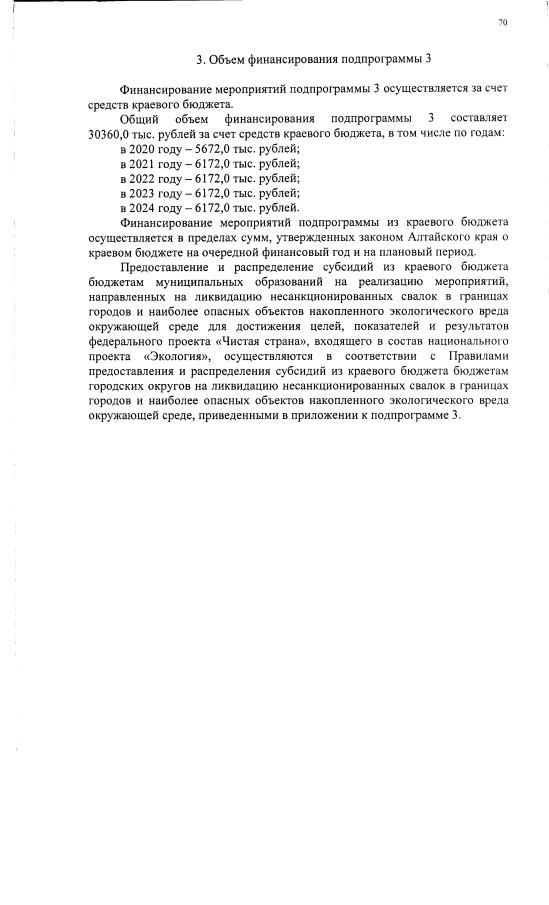 70

3. Объем финансирования подпрограммы 3

Финансирование мероприятий подпрограммы 3 осуществляется за счет средств краевого бюджета.

Общий объем финансирования подпрограммы 3 составляет 30360,0 тыс. рублей за счет средств краевого бюджета, в том числе по годам:
в 2020 году – 5672,0 тыс. рублей;
в 2021 году – 6172,0 тыс. рублей;
в 2022 году – 6172,0 тыс. рублей;
в 2023 году – 6172,0 тыс. рублей;
в 2024 году – 6172,0 тыс. рублей.

Финансирование мероприятий подпрограммы из краевого бюджета осуществляется в пределах сумм, утвержденных законом Алтайского края о краевом бюджете на очередной финансовый год и на плановый период.

Предоставление и распределение субсидий из краевого бюджета бюджетам муниципальных образований на реализацию мероприятий, направленных на ликвидацию несанкционированных свалок в границах городов и наиболее опасных объектов накопленного экологического вреда окружающей среде для достижения целей, показателей и результатов федерального проекта «Чистая страна», входящего в состав национального проекта «Экология», осуществляются в соответствии с Правилами предоставления и распределения субсидий из краевого бюджета бюджетам городских округов на ликвидацию несанкционированных свалок в границах городов и наиболее опасных объектов накопленного экологического вреда окружающей среде, приведенными в приложении к подпрограмме 3.